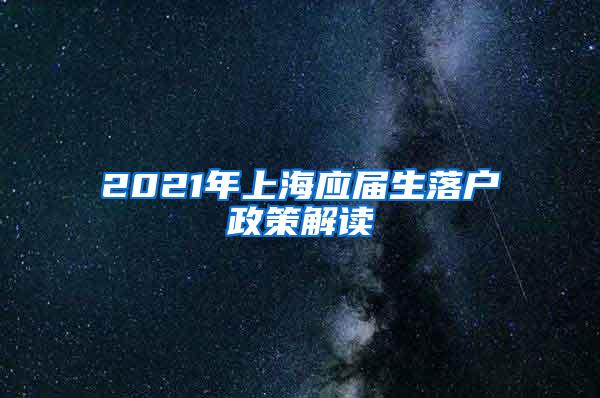 2021年上海应届生落户政策解读